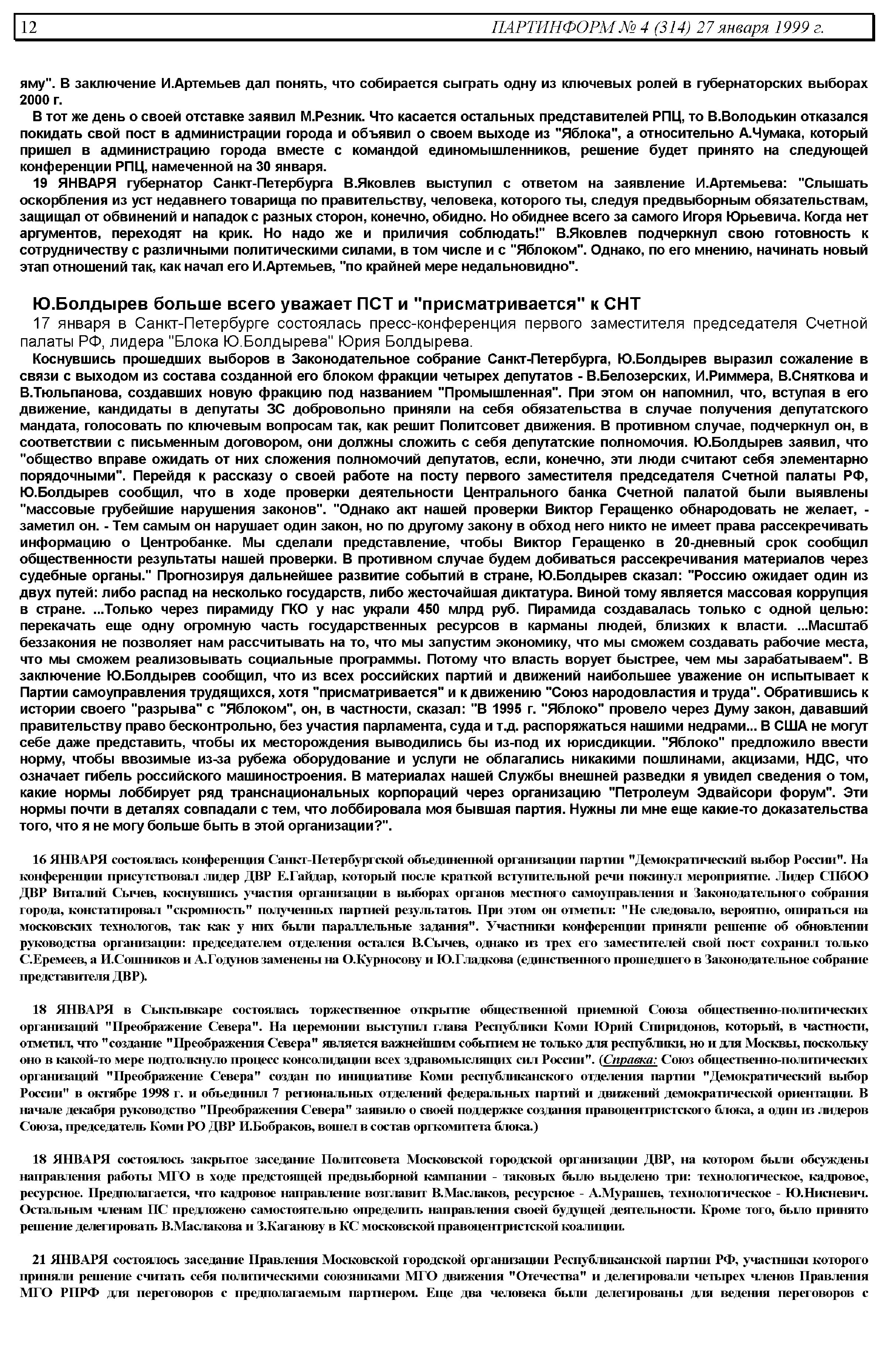 12 ПАРТИНФОРМ № 4 (314) 27 января 1999 г.

яму". В заключение И.Артемьев дал понять, что собирается сыграть одну из ключевых ролей в губернаторских выборах 2000 г.

В тот же день о своей отставке заявил М.Резник. Что касается остальных представителей РПЦ, то В.Володькин отказался покидать свой пост в администрации города и объявил о своем выходе из "Яблока", а относительно А.Чумака, который пришел в администрацию города вместе с командой единомышленников, решение будет принято на следующей конференции РПЦ, намеченной на 30 января.

19 ЯНВАРЯ губернатор Санкт-Петербурга В.Яковлев выступил с ответом на заявление И.Артемьева: "Слышать оскорбления из уст недавнего товарища по правительству, человека, которого ты, следуя предвыборным обязательствам, защищал от обвинений и нападок с разных сторон, конечно, обидно. Но обиднее всего за самого Игоря Юрьевича. Когда нет аргументов, переходят на крик. Но надо же и приличия соблюдать!" В.Яковлев подчеркнул свою готовность к сотрудничеству с различными политическими силами, в том числе и с "Яблоком". Однако, по его мнению, начинать новый этап отношений так, как начал его И.Артемьев, "по крайней мере недальновидно".

Ю.Болдырев больше всего уважает ПСТ и "присматривается" к СНТ

17 января в Санкт-Петербурге состоялась пресс-конференция первого заместителя председателя Счетной палаты РФ, лидера "Блока Ю.Болдырева" Юрия Болдырева.

Коснувшись прошедших выборов в Законодательное собрание Санкт-Петербурга, Ю.Болдырев выразил сожаление в связи с выходом из состава созданной его блоком фракции четырех депутатов - В.Белозерских, И.Риммера, В.Сняткова и В.Тюльпанова, создавших новую фракцию под названием "Промышленная". При этом он напомнил, что, вступая в его движение, кандидаты в депутаты ЗС добровольно приняли на себя обязательства в случае получения депутатского мандата, голосовать по ключевым вопросам так, как решит Политсовет движения. В противном случае, подчеркнул он, в соответствии с письменным договором, они должны сложить с себя депутатские полномочия. Ю.Болдырев заявил, что "общество вправе ожидать от них сложения полномочий депутатов, если, конечно, эти люди считают себя элементарно порядочными". Перейдя к рассказу о своей работе на посту первого заместителя председателя Счетной палаты РФ, Ю.Болдырев сообщил, что в ходе проверки деятельности Центрального банка Счетной палатой были выявлены "массовые грубейшие нарушения законов". "Однако акт нашей проверки Виктор Геращенко обнародовать не желает, - заметил он. - Тем самым он нарушает один закон, но по другому закону в обход него никто не имеет права рассекречивать информацию о Центробанке. Мы сделали представление, чтобы Виктор Геращенко в 20-дневный срок сообщил общественности результаты нашей проверки. В противном случае будем добиваться рассекречивания материалов через судебные органы." Прогнозируя дальнейшее развитие событий в стране, Ю.Болдырев сказал: "Россию ожидает один из двух путей: либо распад на несколько государств, либо жесточайшая диктатура. Виной тому является массовая коррупция в стране. ...Только через пирамиду ГКО у нас украли 450 млрд руб. Пирамида создавалась только с одной целью: перекачать еще одну огромную часть государственных ресурсов в карманы людей, близких к власти. ...Масштаб беззакония не позволяет нам рассчитывать на то, что мы запустим экономику, что мы сможем создавать рабочие места, что мы сможем реализовывать социальные программы. Потому что власть ворует быстрее, чем мы зарабатываем". В заключение Ю.Болдырев сообщил, что из всех российских партий и движений наибольшее уважение он испытывает к Партии самоуправления трудящихся, хотя "присматривается" и к движению "Союз народовластия и труда". Обратившись к истории своего "разрыва" с "Яблоком", он, в частности, сказал: "В 1995 г. "Яблоко" провело через Думу закон, дававший правительству право бесконтрольно, без участия парламента, суда и т.д. распоряжаться нашими недрами... В США не могут себе даже представить, чтобы их месторождения выводились бы из-под их юрисдикции. "Яблоко" предложило ввести норму, чтобы ввозимые из-за рубежа оборудование и услуги не облагались никакими пошлинами, акцизами, НДС, что означает гибель российского машиностроения. В материалах нашей Службы внешней разведки я увидел сведения о том, какие нормы лоббирует ряд транснациональных корпораций через организацию "Петролеум Эдвайсори форум". Эти нормы почти в деталях совпадали с тем, что лоббировала моя бывшая партия. Нужны ли мне еще какие-то доказательства того, что я не могу больше быть в этой организации?".

16 ЯНВАРЯ состоялась конференция Санкт-Петербургской объединенной организации партии "Демократический выбор России". На конференции присутствовал лидер ДВР Е.Гайдар, который после краткой вступительной речи покинул мероприятие. Лидер СПбОО ДВР Виталий Сычев, коснувшись участия организации в выборах органов местного самоуправления и Законодательного собрания города, констатировал "скромность" полученных партией результатов. При этом он отметил: "Не следовало, вероятно, опираться на московских технологов, так как у них были параллельные задания". Участники конференции приняли решение об обновлении руководства организации: председателем отделения остался В.Сычев, однако из трех его заместителей свой пост сохранил только С.Еремеев, а И.Сошников и А.Годунов заменены на О.Курносову и Ю.Гладкова (единственного прошедшего в Законодательное собрание представителя ДВР).

18 ЯНВАРЯ в Сыктывкаре состоялась торжественное открытие общественной приемной Союза общественно-политических организаций "Преображение Севера". На церемонии выступил глава Республики Коми Юрий Спиридонов, который, в частности, отметил, что "создание "Преображения Севера" является важнейшим событием не только для республики, но и для Москвы, поскольку оно в какой-то мере подтолкнуло процесс консолидации всех здравомыслящих сил России". (Справка: Союз общественно-политических организаций "Преображение Севера" создан по инициативе Коми республиканского отделения партии "Демократический выбор России" в октябре 1998 г. и объединил 7 региональных отделений федеральных партий и движений демократической ориентации. В начале декабря руководство "Преображения Севера" заявило о своей поддержке создания правоцентристского блока, а один из лидеров Союза, председатель Коми РО ДВР И.Бобраков, вошел в состав оргкомитета блока.)

18 ЯНВАРЯ состоялось закрытое заседание Политсовета Московской городской организации ДВР, на котором были обсуждены направления работы МГО в ходе предстоящей предвыборной кампании - таковых было выделено три: технологическое, кадровое, ресурсное. Предполагается, что кадровое направление возглавит В.Маслаков, ресурсное - А.Мурашев, технологическое - Ю.Нисневич. Остальным членам ПС предложено самостоятельно определить направления своей будущей деятельности. Кроме того, было принято решение делегировать В.Маслакова и З.Каганову в КС московской правоцентристской коалиции.

21 ЯНВАРЯ состоялось заседание Правления Московской городской организации Республиканской партии РФ, участники которого приняли решение считать себя политическими союзниками МГО движения "Отечества" и делегировали четырех членов Правления МГО РПРФ для переговоров с предполагаемым партнером. Еще два человека были делегированы для ведения переговоров с